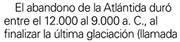 El abandono de la Atlántida duró entre el 12.000 al 9.000 a. C., al finalizar la última glaciación (llamada